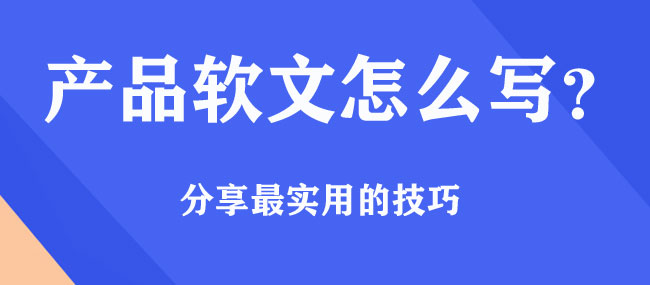 产品软文怎么写?

分享最实用的技巧